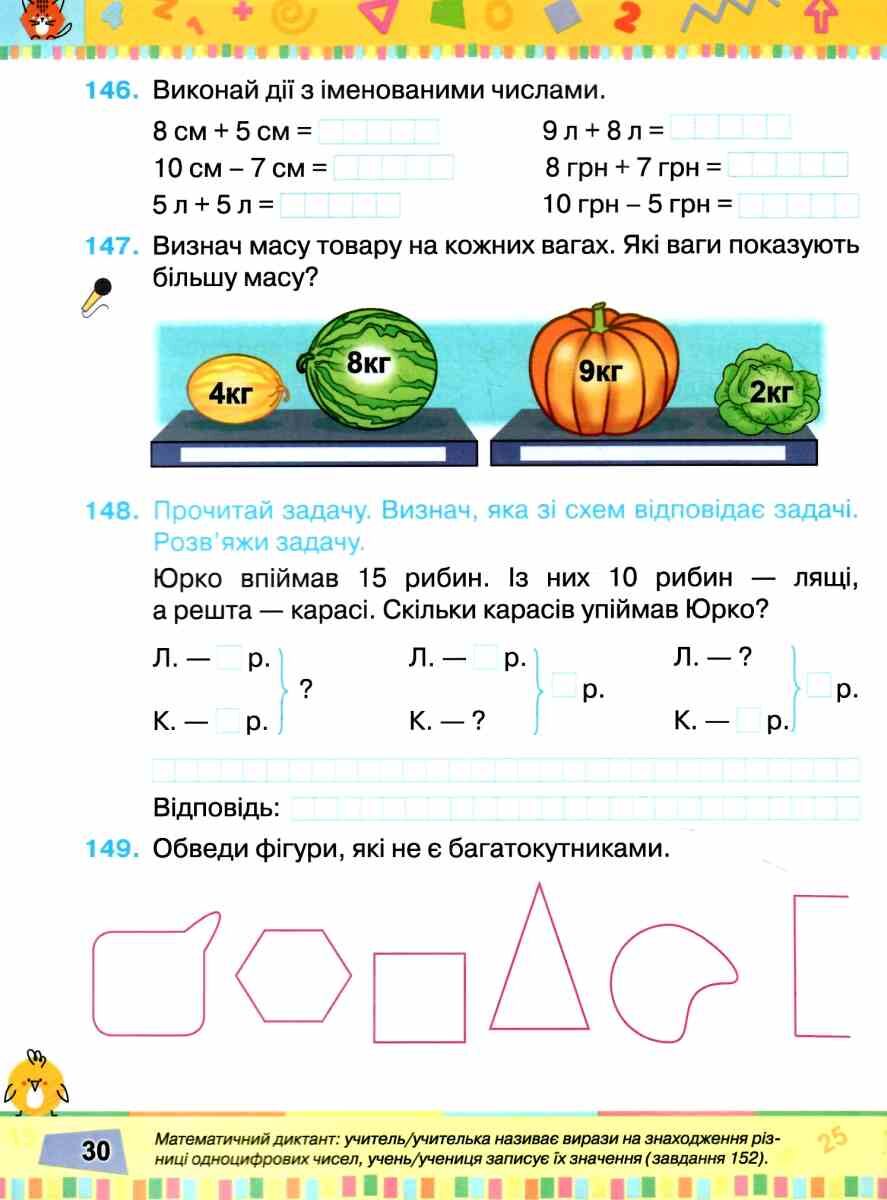 146. Виконай дії з іменованими числами.

8 см + 5 см =
10 см – 7 см =
5 л + 5 л =

9 л + 8 л =
8 грн + 7 грн =
10 грн – 5 грн =

147. Визнач масу товару на кожних вагах. Які ваги показують більшу масу?

4кг
8кг
9кг
2кг

148. Прочитай задачу. Визнач, яка зі схем відповідає задачі. Розв'яжи задачу.

Юрко впіймав 15 рибин. Із них 10 рибин — лящі, а решта — карасі. Скільки карасів упіймав Юрко?

Л. — р.
К. — р.
?

Л. — р.
К. — ?
р.

Л. — ?
К. — р.
р.

Відповідь:

149. Обведи фігури, які не є багатокутниками.

30

Математичний диктант: учитель/учителька називає вирази на знаходження різниці одноцифрових чисел, учень/учениця записує їх значення (завдання 152).